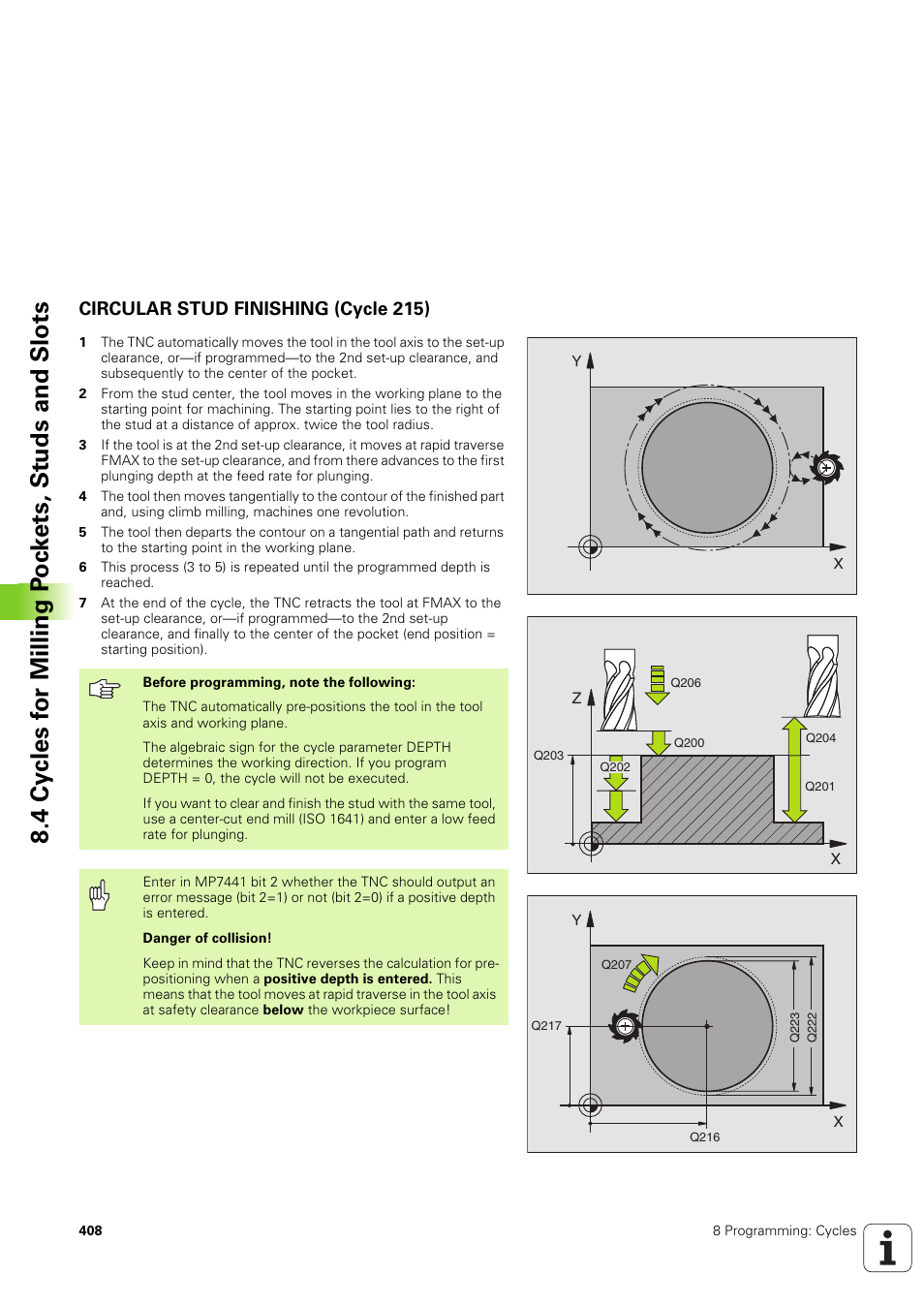 8.4 Cycles for Milling Pockets, Studs and Slots

CIRCULAR STUD FINISHING (Cycle 215)

1 The TNC automatically moves the tool in the tool axis to the set-up clearance, or—if programmed—to the 2nd set-up clearance, and subsequently to the center of the pocket.

2 From the stud center, the tool moves in the working plane to the starting point for machining. The starting point lies to the right of the stud at a distance of approx. twice the tool radius.

3 If the tool is at the 2nd set-up clearance, it moves at rapid traverse FMAX to the set-up clearance, and from there advances to the first plunging depth at the feed rate for plunging.

4 The tool then moves tangentially to the contour of the finished part and, using climb milling, machines one revolution.

5 The tool then departs the contour on a tangential path and returns to the starting point in the working plane.

6 This process (3 to 5) is repeated until the programmed depth is reached.

7 At the end of the cycle, the TNC retracts the tool at FMAX to the set-up clearance, or—if programmed—to the 2nd set-up clearance, and finally to the center of the pocket (end position = starting position).

Before programming, note the following:

The TNC automatically pre-positions the tool in the tool axis and working plane.

The algebraic sign for the cycle parameter DEPTH determines the working direction. If you program DEPTH = 0, the cycle will not be executed.

If you want to clear and finish the stud with the same tool, use a center-cut end mill (ISO 1641) and enter a low feed rate for plunging.

Enter in MP7441 bit 2 whether the TNC should output an error message (bit 2=1) or not (bit 2=0) if a positive depth is entered.

Danger of collision!

Keep in mind that the TNC reverses the calculation for pre-positioning when a positive depth is entered. This means that the tool moves at rapid traverse in the tool axis at safety clearance below the workpiece surface!

Y
X

Z
Q206
Q200
Q204
Q203
Q202
Q201
X

Y
Q207
Q217
Q223
Q222
Q216
X

408

8 Programming: Cycles